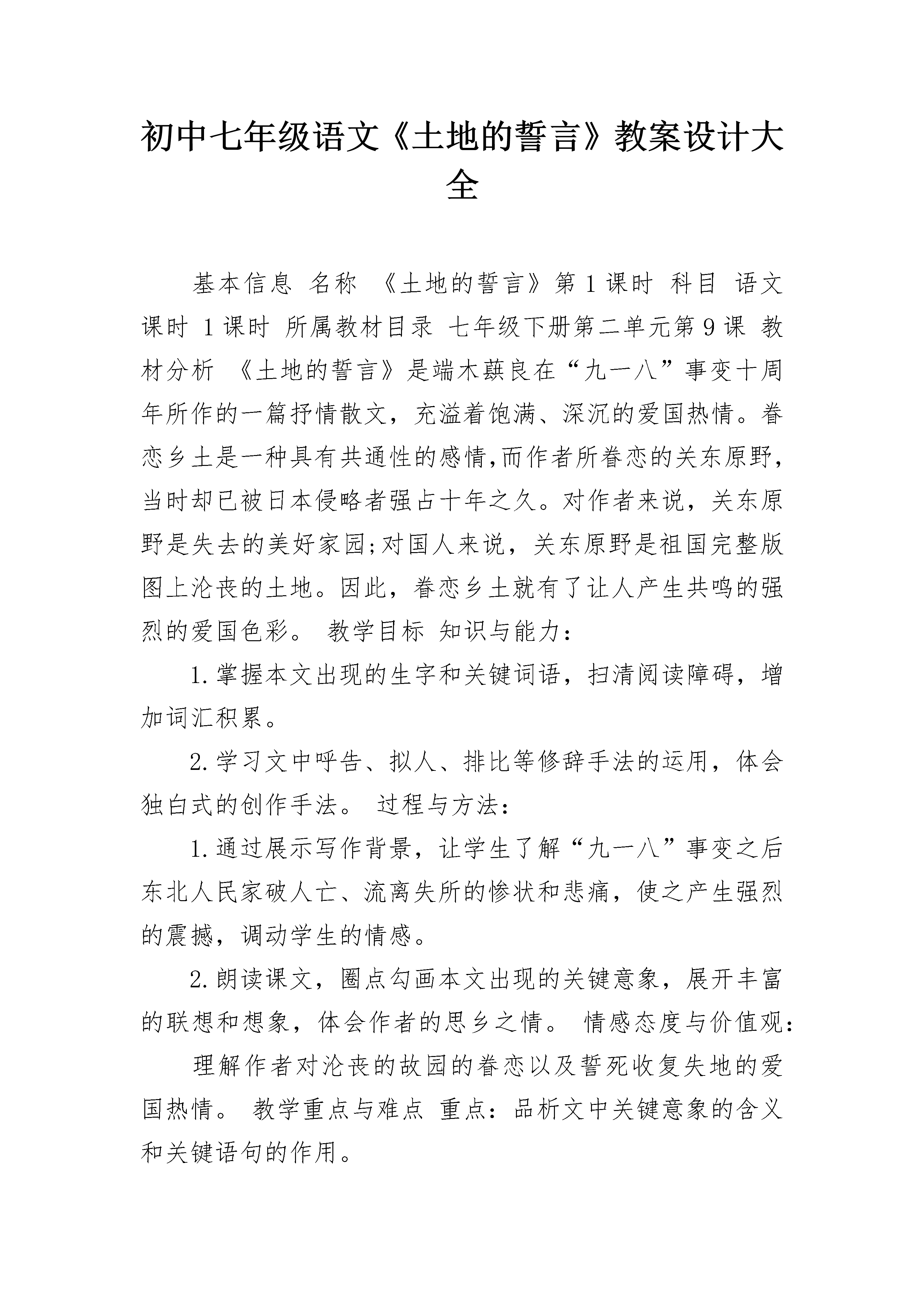 初中七年级语文《土地的誓言》教案设计大全

基本信息 名称 《土地的誓言》第1课时 科目 语文 课时 1课时 所属教材目录 七年级下册第二单元第9课 教材分析 《土地的誓言》是端木蕻良在“九一八”事变十周年所作的一篇抒情散文，充溢着饱满、深沉的爱国热情。眷恋乡土是一种具有共通性的感情,而作者所眷恋的关东原野,当时却已被日本侵略者强占十年之久。对作者来说，关东原野是失去的美好家园;对国人来说，关东原野是祖国完整版图上沦丧的土地。因此，眷恋乡土就有了让人产生共鸣的强烈的爱国色彩。 教学目标 知识与能力：

1.掌握本文出现的生字和关键词语，扫清阅读障碍，增加词汇积累。

2.学习文中呼告、拟人、排比等修辞手法的运用，体会独白式的创作手法。 过程与方法：

1.通过展示写作背景，让学生了解“九一八”事变之后东北人民家破人亡、流离失所的惨状和悲痛，使之产生强烈的震撼，调动学生的情感。

2.朗读课文，圈点勾画本文出现的关键意象，展开丰富的联想和想象，体会作者的思乡之情。 情感态度与价值观：

理解作者对沦丧的故园的眷恋以及誓死收复失地的爱国热情。 教学重点与难点 重点：品析文中关键意象的含义和关键语句的作用。